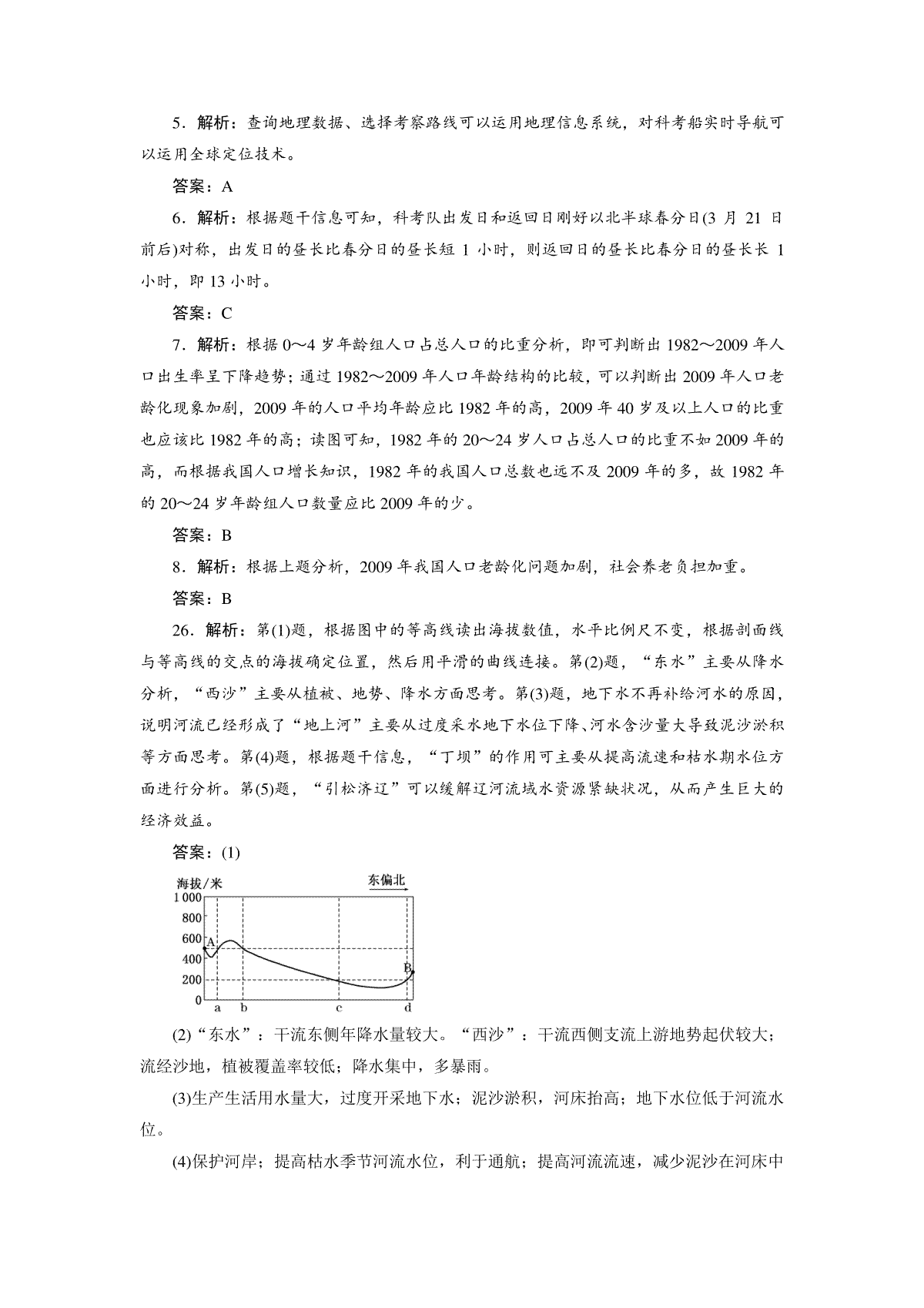 5．解析：查询地理数据、选择考察路线可以运用地理信息系统，对科考船实时导航可以运用全球定位技术。

答案：A

6．解析：根据题干信息可知，科考队出发日和返回日刚好以北半球春分日(3 月 21 日前后)对称，出发日的昼长比春分日的昼长短 1 小时，则返回日的昼长比春分日的昼长长 1 小时，即 13 小时。

答案：C

7．解析：根据 0～4 岁年龄组人口占总人口的比重分析，即可判断出 1982～2009 年人口出生率呈下降趋势；通过 1982～2009 年人口年龄结构的比较，可以判断出 2009 年人口老龄化现象加剧，2009 年的人口平均年龄应比 1982 年的高，2009 年 40 岁及以上人口的比重也应该比 1982 年的高；读图可知，1982 年的 20～24 岁人口占总人口的比重不如 2009 年的高，而根据我国人口增长知识，1982 年的我国人口总数也远不及 2009 年的多，故 1982 年的 20～24 岁年龄组人口数量应比 2009 年的少。

答案：B

8．解析：根据上题分析，2009 年我国人口老龄化问题加剧，社会养老负担加重。

答案：B

26．解析：第(1)题，根据图中的等高线读出海拔数值，水平比例尺不变，根据剖面线与等高线的交点的海拔确定位置，然后用平滑的曲线连接。第(2)题，“东水”主要从降水分析，“西沙”主要从植被、地势、降水方面思考。第(3)题，地下水不再补给河水的原因，说明河流已经形成了“地上河”主要从过度采水地下水位下降、河水含沙量大导致泥沙淤积等方面思考。第(4)题，根据题干信息，“丁坝”的作用可主要从提高流速和枯水期水位方面进行分析。第(5)题，“引松济辽”可以缓解辽河流域水资源紧缺状况，从而产生巨大的经济效益。

答案：(1)

海拔/米
东偏北
1 000
800
600
400
200
0
A
B
a
b
c
d

(2)“东水”：干流东侧年降水量较大。“西沙”：干流西侧支流上游地势起伏较大；流经沙地，植被覆盖率较低；降水集中，多暴雨。

(3)生产生活用水量大，过度开采地下水；泥沙淤积，河床抬高；地下水位低于河流水位。

(4)保护河岸；提高枯水季节河流水位，利于通航；提高河流流速，减少泥沙在河床中